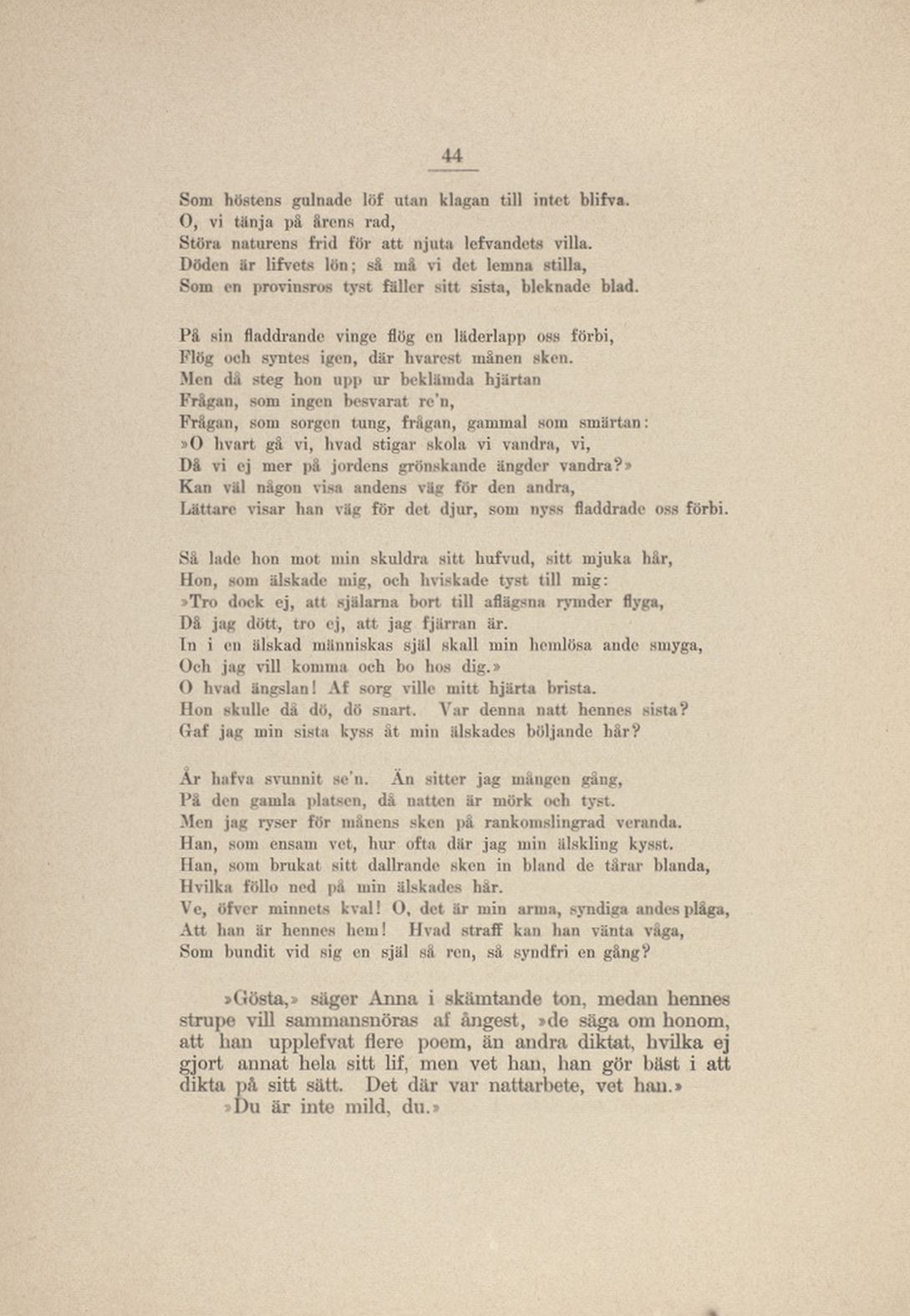 44

Som höstens gulnade löf utan klagan till intet blifva.
O, vi tänja på årens rad,
Störa naturens frid för att njuta lefvandets villa.
Döden är lifvets lön; så må vi det lemna stilla,
Som en provinsros tyst fäller sitt sista, bleknade blad.

På sin fladdrande vinge flög en läderlapp oss förbi,
Flög och syntes igen, där hvarest månen sken.
Men då steg hon upp ur beklämda hjärtan
Frågan, som ingen besvarat re'n,
Frågan, som sorgen tung, frågan, gammal som smärtan:
»O hvart gå vi, hvad stigar skola vi vandra, vi,
Då vi ej mer på jordens grönskande ängder vandra?»
Kan väl någon visa andens väg för den andra,
Lättare visar han väg för det djur, som nyss fladdrade oss förbi.

Så lade hon mot min skuldra sitt hufvud, sitt mjuka hår,
Hon, som älskade mig, och hviskade tyst till mig:
»Tro dock ej, att själarna bort till aflägsna rymder flyga,
Då jag dött, tro ej, att jag fjärran är.
In i en älskad människas själ skall min hemlösa ande smyga,
Och jag vill komma och bo hos dig.»
O hvad ängslan! Af sorg ville mitt hjärta brista.
Hon skulle då dö, dö snart. Var denna natt hennes sista?
Gaf jag min sista kyss åt min älskades böljande hår?

År hafva svunnit se'n. Än sitter jag mången gång,
På den gamla platsen, då natten är mörk och tyst.
Men jag ryser för månens sken på rankomslingrad veranda.
Han, som ensam vet, hur ofta där jag min älskling kysst.
Han, som brukat sitt dallrande sken in bland de tårar blanda,
Hvilka föllo ned på min älskades hår.
Ve, öfver minnets kval! O, det är min arma, syndiga andes plåga,
Att han är hennes hem! Hvad straff kan han vänta våga,
Som bundit vid sig en själ så ren, så syndfri en gång?

»Gösta,» säger Anna i skämtande ton, medan hennes strupe vill sammansnöras af ångest, »de säga om honom, att han upplefvat flere poem, än andra diktat, hvilka ej gjort annat hela sitt lif, men vet han, han gör bäst i att dikta på sitt sätt. Det där var nattarbete, vet han.»
»Du är inte mild, du.»